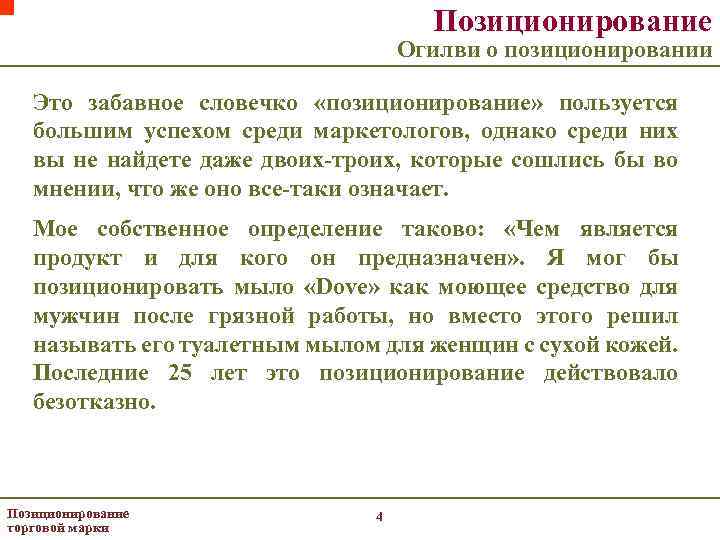 Позиционирование
Огилви о позиционировании

Это забавное словечко «позиционирование» пользуется большим успехом среди маркетологов, однако среди них вы не найдете даже двоих-троих, которые сошлись бы во мнении, что же оно все-таки означает.

Мое собственное определение таково: «Чем является продукт и для кого он предназначен». Я мог бы позиционировать мыло «Dove» как моющее средство для мужчин после грязной работы, но вместо этого решил называть его туалетным мылом для женщин с сухой кожей. Последние 25 лет это позиционирование действовало безотказно.

Позиционирование торговой марки

4